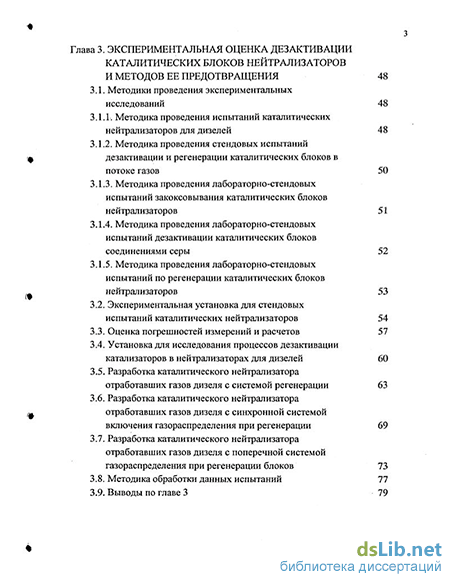 3

Глава 3. ЭКСПЕРИМЕНТАЛЬНАЯ ОЦЕНКА ДЕЗАКТИВАЦИИ КАТАЛИТИЧЕСКИХ БЛОКОВ НЕЙТРАЛИЗАТОРОВ И МЕТОДОВ ЕЕ ПРЕДОТВРАЩЕНИЯ 48

3.1. Методики проведения экспериментальных исследований 48

3.1.1. Методика проведения испытаний каталитических нейтрализаторов для дизелей 48

3.1.2. Методика проведения стендовых испытаний дезактивации и регенерации каталитических блоков в потоке газов 50

3.1.3. Методика проведения лабораторно-стендовых испытаний закоксовывания каталитических блоков нейтрализаторов 51

3.1.4. Методика проведения лабораторно-стендовых испытаний дезактивации каталитических блоков соединениями серы 52

3.1.5. Методика проведения лабораторно-стендовых испытаний по регенерации каталитических блоков нейтрализаторов 53

3.2. Экспериментальная установка для стендовых испытаний каталитических нейтрализаторов 54

3.3. Оценка погрешностей измерений и расчетов 57

3.4. Установка для исследования процессов дезактивации катализаторов в нейтрализаторах для дизелей 60

3.5. Разработка каталитического нейтрализатора отработавших газов дизеля с системой регенерации 63

3.6. Разработка каталитического нейтрализатора отработавших газов дизеля с синхронной системой включения газораспределения при регенерации 69

3.7. Разработка каталитического нейтрализатора отработавших газов дизеля с поперечной системой газораспределения при регенерации блоков 73

3.8. Методика обработки данных испытаний 77

3.9. Выводы по главе 3 79

dsLib.net
библиотека диссертаций